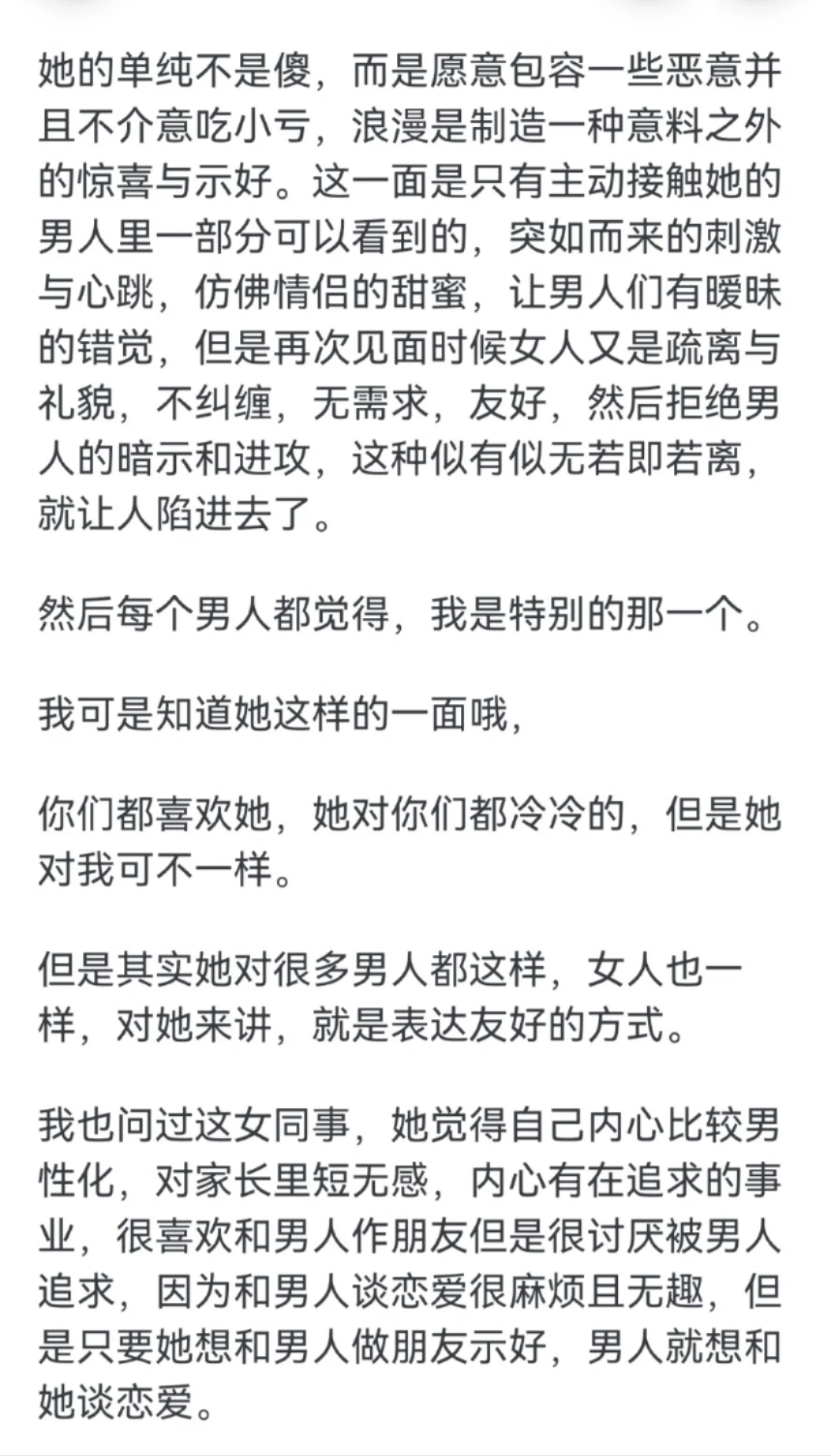 她的单纯不是傻，而是愿意包容一些恶意并且不介意吃小亏，浪漫是制造一种意料之外的惊喜与示好。这一面是只有主动接触她的男人里一部分可以看到的，突如而来的刺激与心跳，仿佛情侣的甜蜜，让男人们有暧昧的错觉，但是再次见面时候女人又是疏离与礼貌，不纠缠，无需求，友好，然后拒绝男人的暗示和进攻，这种似有似无若即若离，就让人陷进去了。

然后每个男人都觉得，我是特别的那一个。

我可是知道她这样的一面哦，

你们都喜欢她，她对你们都冷冷的，但是她对我可不一样。

但是其实她对很多男人都这样，女人也一样，对她来讲，就是表达友好的方式。

我也问过这女同事，她觉得自己内心比较男性化，对家长里短无感，内心有在追求的事业，很喜欢和男人作朋友但是很讨厌被男人追求，因为和男人谈恋爱很麻烦且无趣，但是只要她想和男人做朋友示好，男人就想和她谈恋爱。